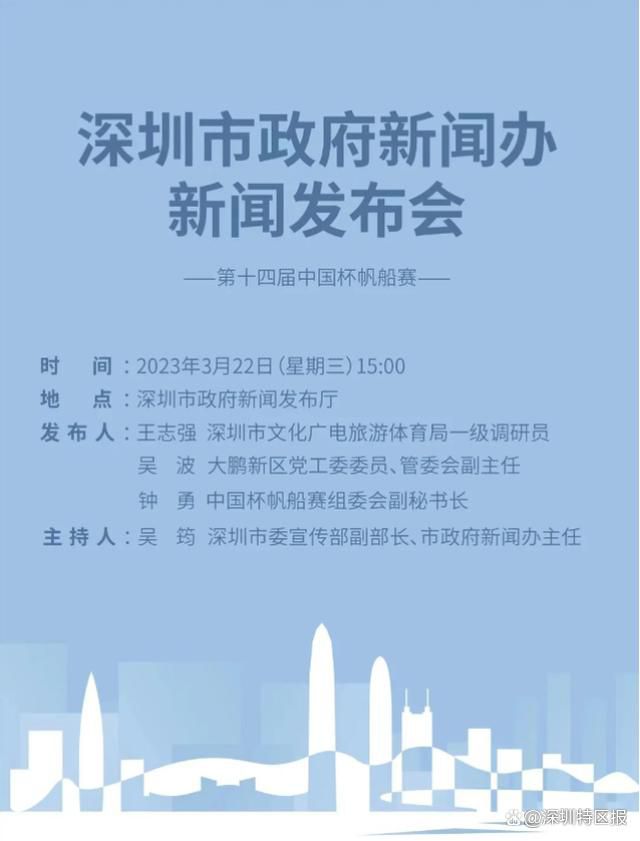 深圳市政府新闻办
新闻发布会

——第十四届中国杯帆船赛——

时　间：2023年3月22日（星期三）15:00
地　点：深圳市政府新闻发布厅
发布人：王志强　深圳市文化广电旅游体育局一级调研员
吴　波　大鹏新区党工委委员、管委会副主任
钟　勇　中国杯帆船赛组委会副秘书长
主持人：吴　筠　深圳市委宣传部副部长、市政府新闻办主任

@深圳特区报